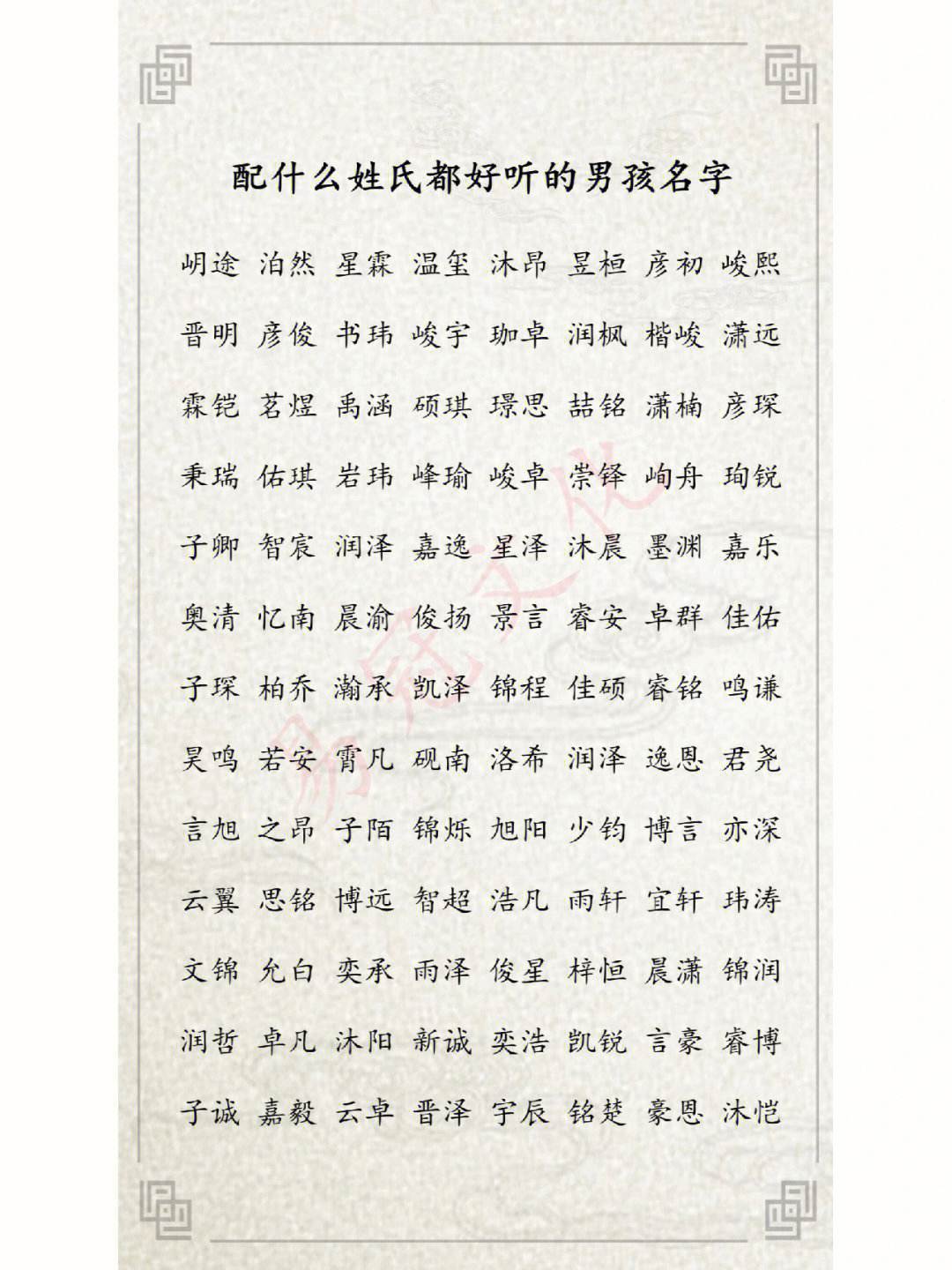 配什么姓氏都好听的男孩名字

岄途 泊然 星霖 温玺 沐昂 昱桓 彦初 峻熙

晋明 彦俊 书玮 峻宇 珈卓 润枫 楷峻 潇远

霖铠 茗煜 禹涵 硕琪 璟思 喆铭 潇楠 彦琛

秉瑞 佑琪 岩玮 峰瑜 峻卓 崇铎 峋舟 珣锐

子卿 智宸 润泽 嘉逸 星泽 沐晨 墨渊 嘉乐

奥清 忆南 晨渝 俊扬 景言 睿安 卓群 佳佑

子琛 柏乔 瀚承 凯泽 锦程 佳硕 睿铭 鸣谦

昊鸣 若安 霄凡 砚南 洛希 润泽 逸恩 君尧

言旭 之昂 子陌 锦烁 旭阳 少钧 博言 亦深

云翼 思铭 博远 智超 浩凡 雨轩 宜轩 玮涛

文锦 允白 奕承 雨泽 俊星 梓恒 晨潇 锦润

润哲 卓凡 沐阳 新诚 奕浩 凯锐 言豪 睿博

子诚 嘉毅 云卓 晋泽 宇辰 铭楚 豪恩 沐恺